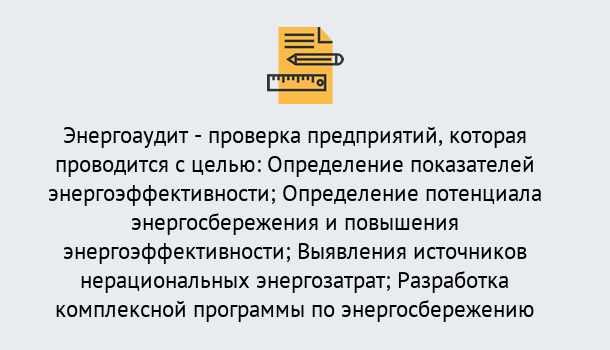 Энергоаудит - проверка предприятий, которая проводится с целью: Определение показателей энергоэффективности; Определение потенциала энергосбережения и повышения энергоэффективности; Выявления источников нерациональных энергозатрат; Разработка комплексной программы по энергосбережению